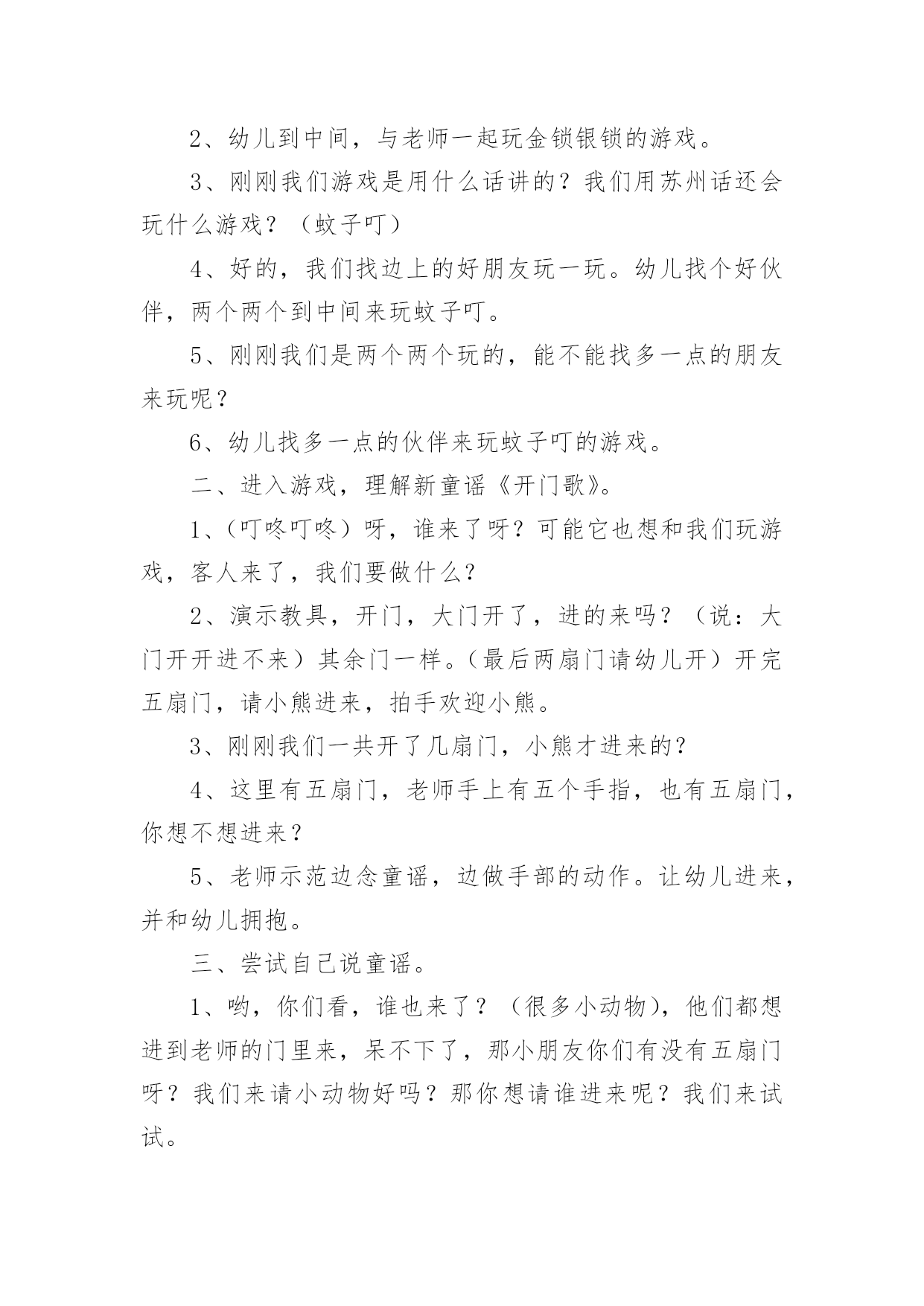 2、幼儿到中间，与老师一起玩金锁银锁的游戏。

3、刚刚我们游戏是用什么话讲的？我们用苏州话还会玩什么游戏？（蚊子叮）

4、好的，我们找边上的好朋友玩一玩。幼儿找个好伙伴，两个两个到中间来玩蚊子叮。

5、刚刚我们是两个两个玩的，能不能找多一点的朋友来玩呢？

6、幼儿找多一点的伙伴来玩蚊子叮的游戏。

二、进入游戏，理解新童谣《开门歌》。

1、(叮咚叮咚）呀，谁来了呀？可能它也想和我们玩游戏，客人来了，我们要做什么？

2、演示教具，开门，大门开了，进的来吗？（说：大门开开进不来）其余门一样。(最后两扇门请幼儿开）开完五扇门，请小熊进来，拍手欢迎小熊。

3、刚刚我们一共开了几扇门，小熊才进来的？

4、这里有五扇门，老师手上有五个手指，也有五扇门，你想不想进来？

5、老师示范边念童谣，边做手部的动作。让幼儿进来，并和幼儿拥抱。

三、尝试自己说童谣。

1、哟，你们看，谁也来了？（很多小动物），他们都想进到老师的门里来，呆不下了，那小朋友你们有没有五扇门呀？我们来请小动物好吗？那你想请谁进来呢？我们来试试。